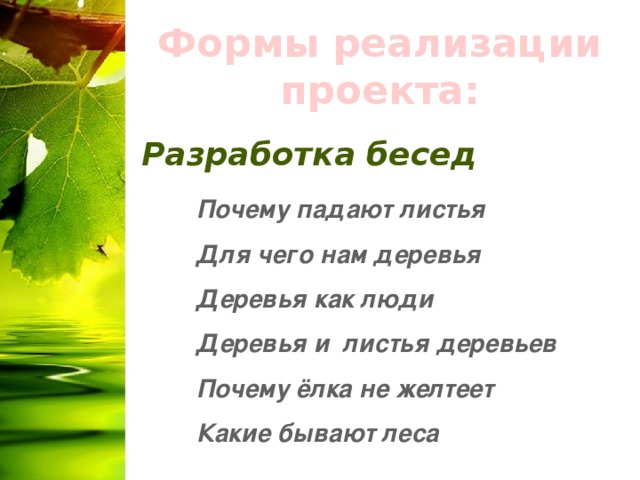 Формы реализации проекта:

Разработка бесед

Почему падают листья

Для чего нам деревья

Деревья как люди

Деревья и листья деревьев

Почему ёлка не желтеет

Какие бывают леса